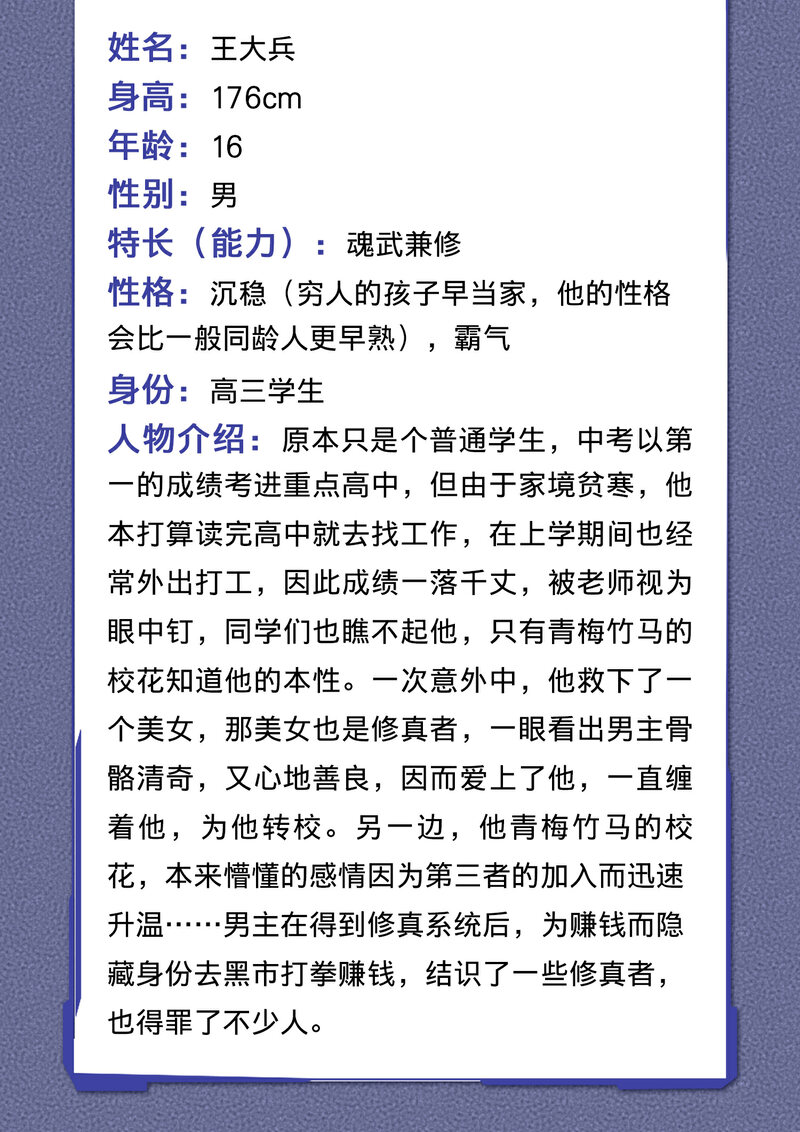 姓名：王大兵
身高：176cm
年龄：16
性别：男
特长（能力）：魂武兼修
性格：沉稳（穷人的孩子早当家，他的性格会比一般同龄人更早熟），霸气
身份：高三学生
人物介绍：原本只是个普通学生，中考以第一的成绩考进重点高中，但由于家境贫寒，他本打算读完高中就去找工作，在上学期间也经常外出打工，因此成绩一落千丈，被老师视为眼中钉，同学们也瞧不起他，只有青梅竹马的校花知道他的本性。一次意外中，他救下了一个美女，那美女也是修真者，一眼看出男主骨骼清奇，又心地善良，因而爱上了他，一直缠着他，为他转校。另一边，他青梅竹马的校花，本来懵懂的感情因为第三者的加入而迅速升温……男主在得到修真系统后，为赚钱而隐藏身份去黑市打拳赚钱，结识了一些修真者，也得罪了不少人。